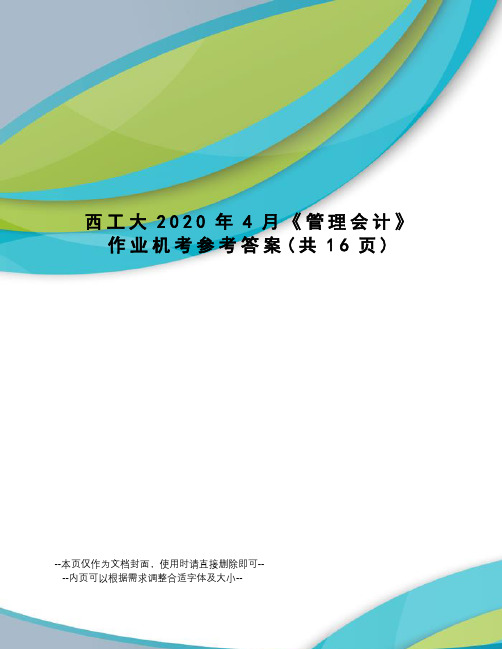 西工大 2020 年 4 月《管理会计》作业机考参考答案（共 16 页）

--本页仅作为文档封面，使用时请直接删除即可--
--内页可以根据需求调整合适字体及大小--